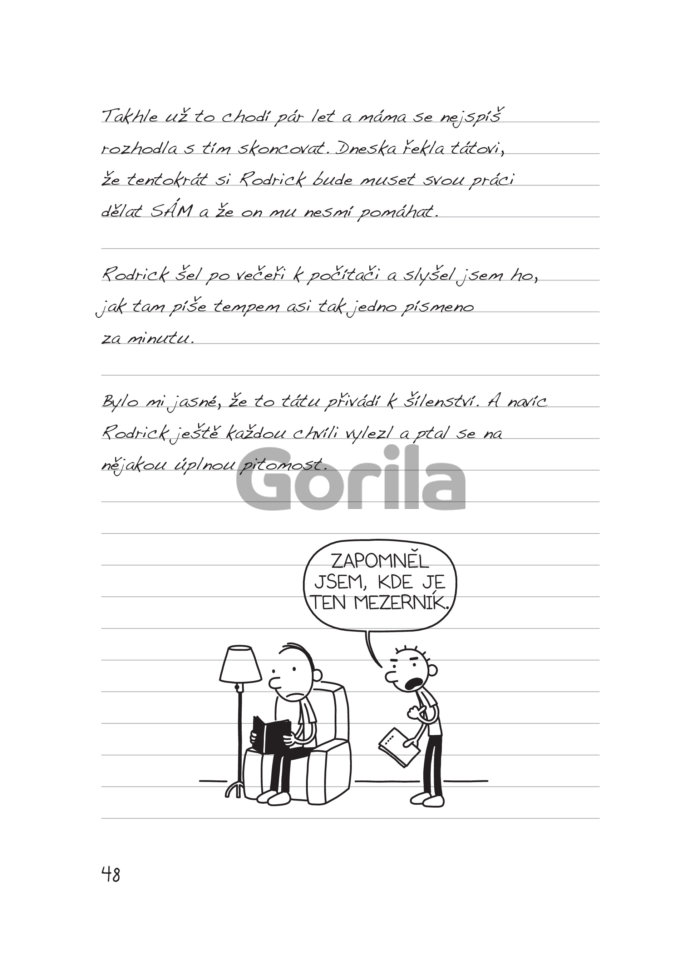 Takhle už to chodí pár let a máma se nejspíš rozhodla s tím skoncovat. Dneska řekla tátovi, že tentokrát si Rodrick bude muset svou práci dělat SÁM a že on mu nesmí pomáhat.

Rodrick šel po večeři k počítači a slyšel jsem ho, jak tam píše tempem asi tak jedno písmeno za minutu.

Bylo mi jasné, že to tátu přivádí k šílenství. A navíc Rodrick ještě každou chvíli vylezl a ptal se na nějakou úplnou pitomost.

ZAPOMNĚL JSEM, KDE JE TEN MEZERNÍK.

48

Gorila